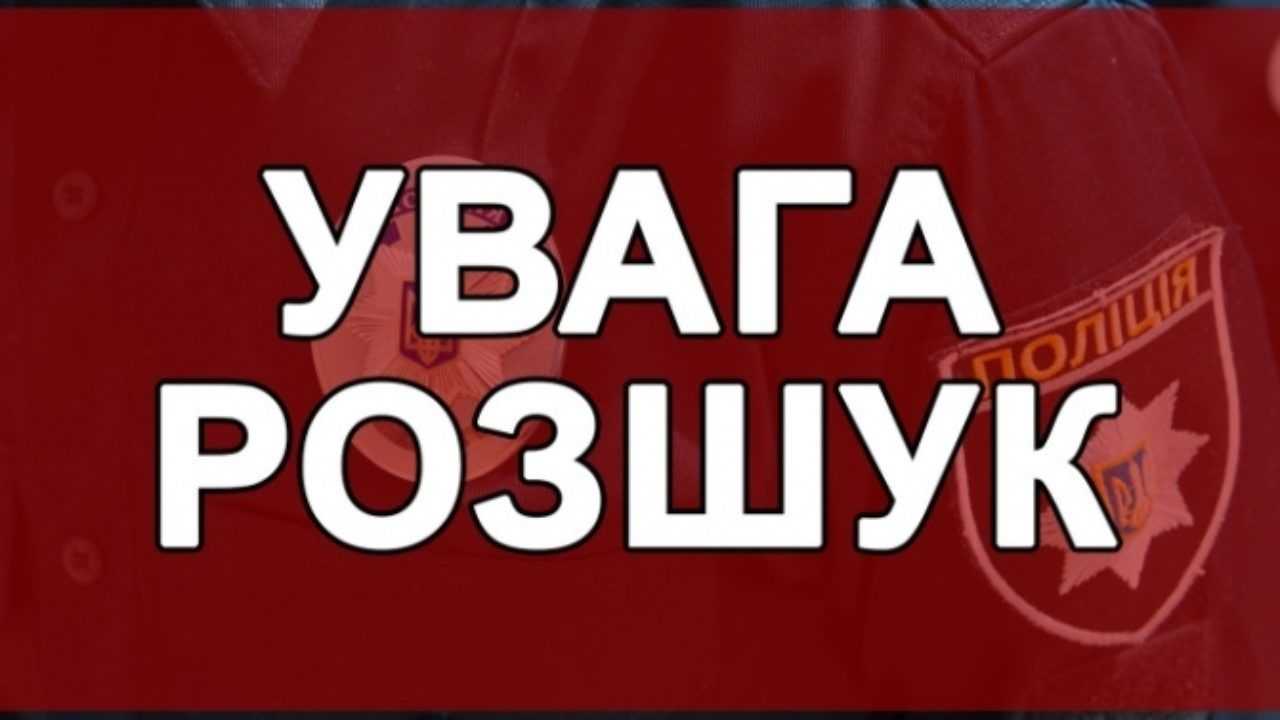 УВАГА
РОЗШУК

ПОЛІЦІЯ